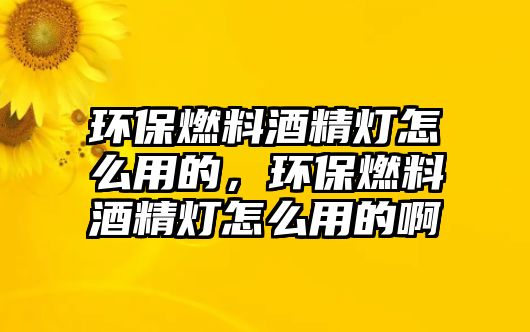 环保燃料酒精灯怎么用的，环保燃料酒精灯怎么用的啊